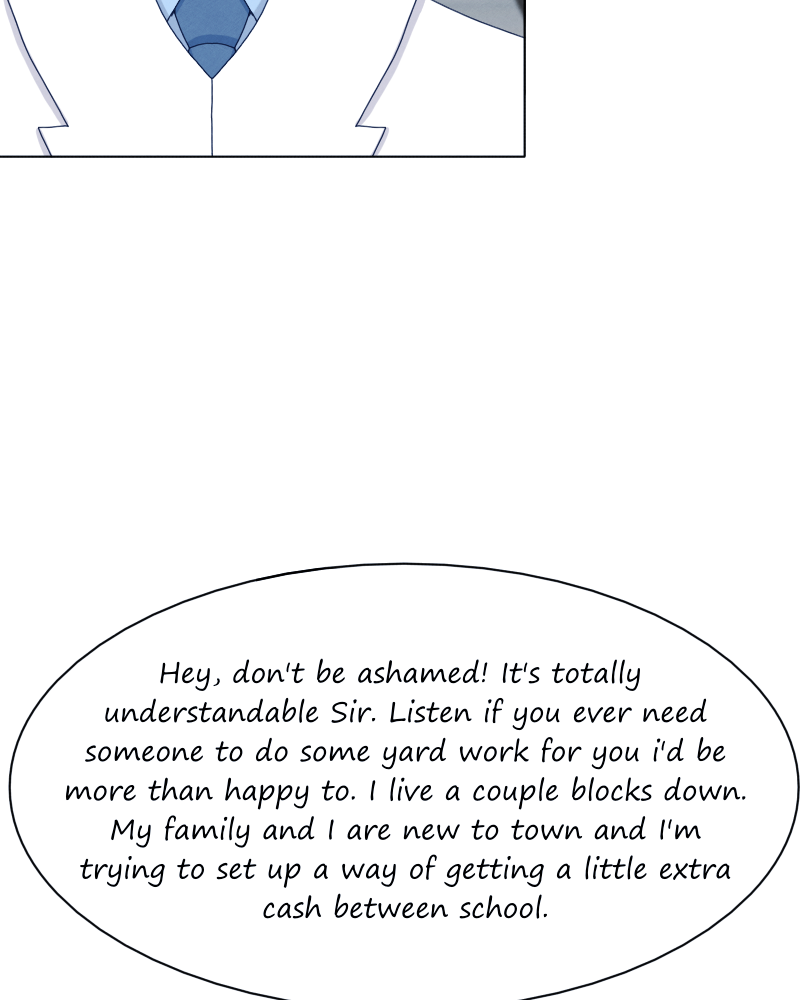 Hey, don't be ashamed! It's totally understandable Sir. Listen if you ever need someone to do some yard work for you i'd be more than happy to. I live a couple blocks down. My family and I are new to town and I'm trying to set up a way of getting a little extra cash between school.